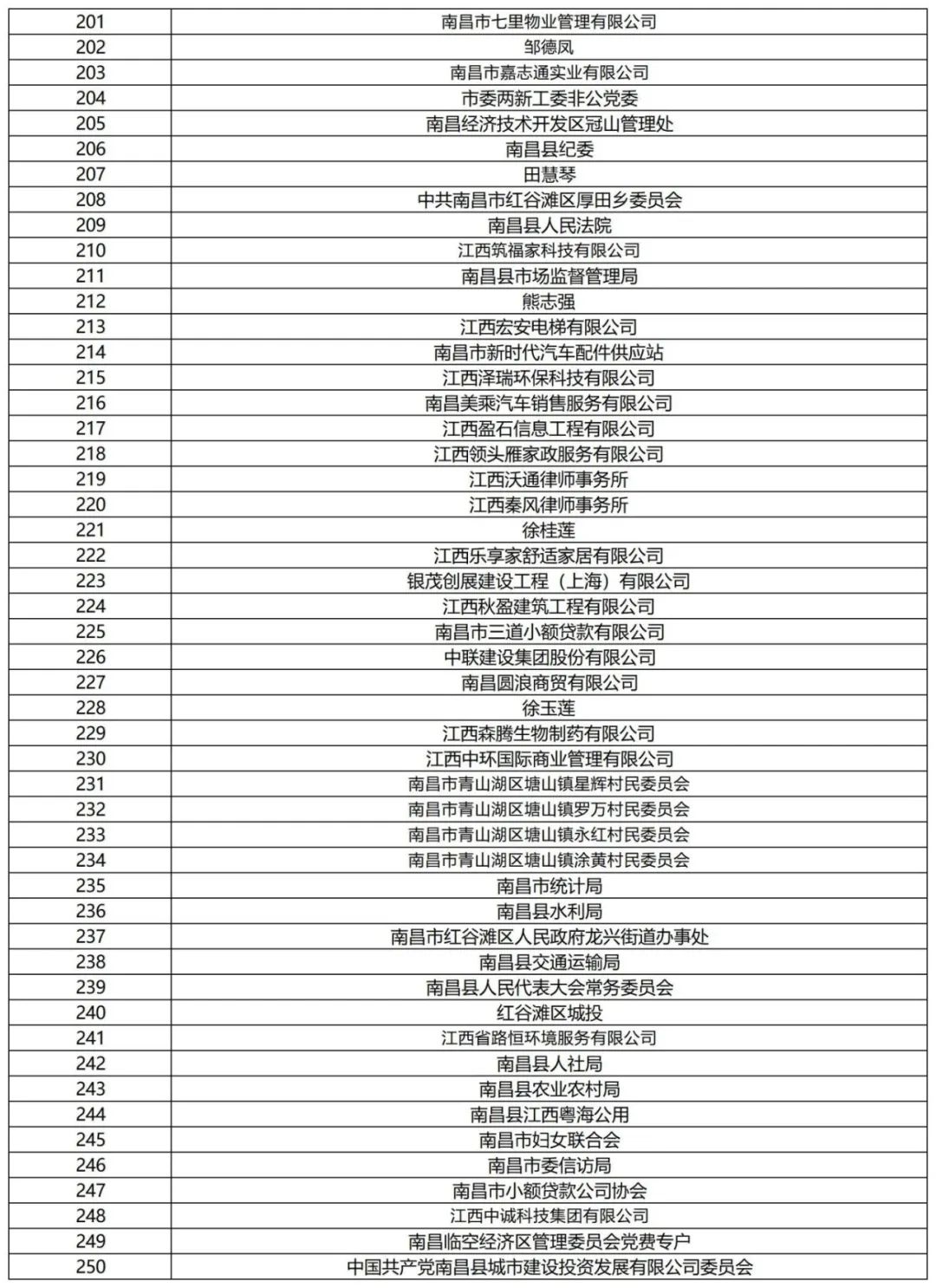 | 201 | 南昌市七里物业管理有限公司 |
|---|---|
| 202 | 邹德凤 |
| 203 | 南昌市嘉志通实业有限公司 |
| 204 | 市委两新工委非公党委 |
| 205 | 南昌经济技术开发区冠山管理处 |
| 206 | 南昌县纪委 |
| 207 | 田慧琴 |
| 208 | 中共南昌市红谷滩区厚田乡委员会 |
| 209 | 南昌县人民法院 |
| 210 | 江西筑福家科技有限公司 |
| 211 | 南昌县市场监督管理局 |
| 212 | 熊志强 |
| 213 | 江西宏安电梯有限公司 |
| 214 | 南昌市新时代汽车配件供应站 |
| 215 | 江西泽瑞环保科技有限公司 |
| 216 | 南昌美乘汽车销售服务有限公司 |
| 217 | 江西盈石信息工程有限公司 |
| 218 | 江西领头雁家政服务有限公司 |
| 219 | 江西沃通律师事务所 |
| 220 | 江西秦风律师事务所 |
| 221 | 徐桂莲 |
| 222 | 江西乐享家舒适家居有限公司 |
| 223 | 银茂创展建设工程（上海）有限公司 |
| 224 | 江西秋盈建筑工程有限公司 |
| 225 | 南昌市三道小额贷款有限公司 |
| 226 | 中联建设集团股份有限公司 |
| 227 | 南昌圆浪商贸有限公司 |
| 228 | 徐玉莲 |
| 229 | 江西森腾生物制药有限公司 |
| 230 | 江西中环国际商业管理有限公司 |
| 231 | 南昌市青山湖区塘山镇星辉村民委员会 |
| 232 | 南昌市青山湖区塘山镇罗万村民委员会 |
| 233 | 南昌市青山湖区塘山镇永红村民委员会 |
| 234 | 南昌市青山湖区塘山镇涂黄村民委员会 |
| 235 | 南昌市统计局 |
| 236 | 南昌县水利局 |
| 237 | 南昌市红谷滩区人民政府龙兴街道办事处 |
| 238 | 南昌县交通运输局 |
| 239 | 南昌县人民代表大会常务委员会 |
| 240 | 红谷滩区城投 |
| 241 | 江西省路恒环境服务有限公司 |
| 242 | 南昌县人社局 |
| 243 | 南昌县农业农村局 |
| 244 | 南昌县江西粤海公用 |
| 245 | 南昌市妇女联合会 |
| 246 | 南昌市委信访局 |
| 247 | 南昌市小额贷款公司协会 |
| 248 | 江西中诚科技集团有限公司 |
| 249 | 南昌临空经济区管理委员会党费专户 |
| 250 | 中国共产党南昌县城市建设投资发展有限公司委员会 |